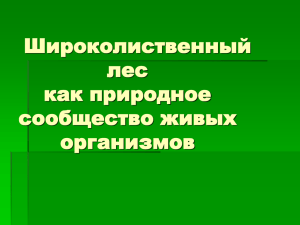 Широколиственный лес как природное сообщество живых организмов